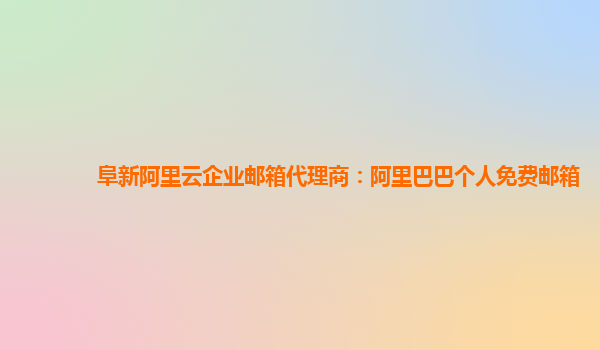 阜新阿里云企业邮箱代理商：阿里巴巴个人免费邮箱